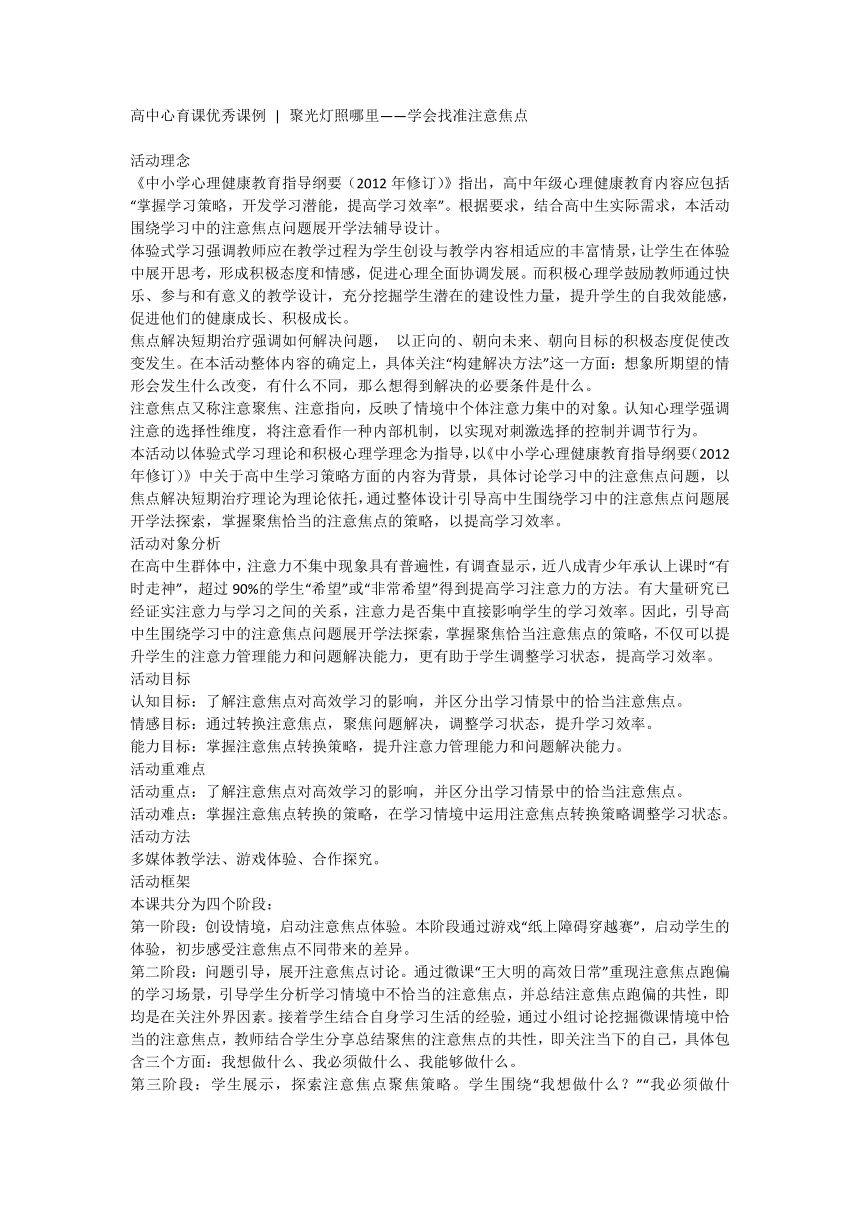 高中心育课优秀课例 | 聚光灯照哪里——学会找准注意焦点

活动理念
《中小学心理健康教育指导纲要（2012 年修订）》指出，高中年级心理健康教育内容应包括“掌握学习策略，开发学习潜能，提高学习效率”。根据要求，结合高中生实际需求，本活动围绕学习中的注意焦点问题展开学法辅导设计。
体验式学习强调教师应在教学过程为学生创设与教学内容相适应的丰富情景，让学生在体验中展开思考，形成积极态度和情感，促进心理全面协调发展。而积极心理学鼓励教师通过快乐、参与和有意义的教学设计，充分挖掘学生潜在的建设性力量，提升学生的自我效能感，促进他们的健康成长、积极成长。
焦点解决短期治疗强调如何解决问题， 以正向的、朝向未来、朝向目标的积极态度促使改变发生。在本活动整体内容的确定上，具体关注“构建解决方法”这一方面：想象所期望的情形会发生什么改变，有什么不同，那么想得到解决的必要条件是什么。
注意焦点又称注意聚焦、注意指向，反映了情境中个体注意力集中的对象。认知心理学强调注意的选择性维度，将注意看作一种内部机制，以实现对刺激选择的控制并调节行为。
本活动以体验式学习理论和积极心理学理念为指导，以《中小学心理健康教育指导纲要（2012 年修订）》中关于高中生学习策略方面的内容为背景，具体讨论学习中的注意焦点问题，以焦点解决短期治疗理论为理论依托，通过整体设计引导高中生围绕学习中的注意焦点问题展开学法探索，掌握聚焦恰当的注意焦点的策略，以提高学习效率。
活动对象分析
在高中生群体中，注意力不集中现象具有普遍性，有调查显示，近八成青少年承认上课时“有时走神”，超过 90%的学生“希望”或“非常希望”得到提高学习注意力的方法。有大量研究已经证实注意力与学习之间的关系，注意力是否集中直接影响学生的学习效率。因此，引导高中生围绕学习中的注意焦点问题展开学法探索，掌握聚焦恰当注意焦点的策略，不仅可以提升学生的注意力管理能力和问题解决能力，更有助于学生调整学习状态，提高学习效率。
活动目标
认知目标：了解注意焦点对高效学习的影响，并区分出学习情景中的恰当注意焦点。
情感目标：通过转换注意焦点，聚焦问题解决，调整学习状态，提升学习效率。
能力目标：掌握注意焦点转换策略，提升注意力管理能力和问题解决能力。
活动重难点
活动重点：了解注意焦点对高效学习的影响，并区分出学习情景中的恰当注意焦点。
活动难点：掌握注意焦点转换的策略，在学习情境中运用注意焦点转换策略调整学习状态。
活动方法
多媒体教学法、游戏体验、合作探究。
活动框架
本课共分为四个阶段：
第一阶段：创设情境，启动注意焦点体验。本阶段通过游戏“纸上障碍穿越赛”，启动学生的体验，初步感受注意焦点不同带来的差异。
第二阶段：问题引导，展开注意焦点讨论。通过微课“王大明的高效日常”重现注意焦点跑偏的学习场景，引导学生分析学习情境中不恰当的注意焦点，并总结注意焦点跑偏的共性，即均是在关注外界因素。接着学生结合自身学习生活的经验，通过小组讨论挖掘微课情境中恰当的注意焦点，教师结合学生分享总结聚焦的注意焦点的共性，即关注当下的自己，具体包含三个方面：我想做什么、我必须做什么、我能够做什么。
第三阶段：学生展示，探索注意焦点聚焦策略。学生围绕“我想做什么？”“我必须做什